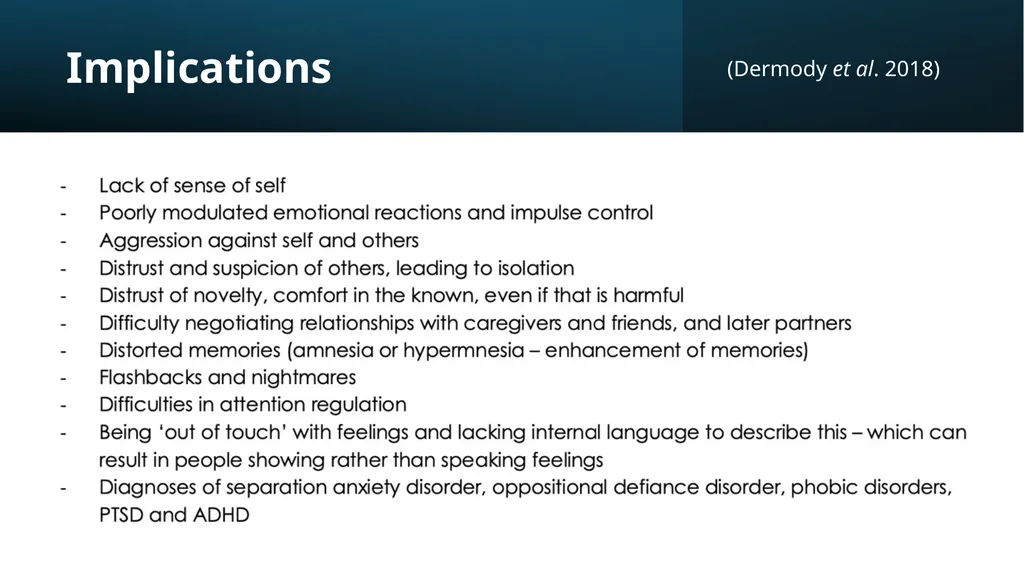 Implications

(Dermody et al. 2018)

- Lack of sense of self
- Poorly modulated emotional reactions and impulse control
- Aggression against self and others
- Distrust and suspicion of others, leading to isolation
- Distrust of novelty, comfort in the known, even if that is harmful
- Difficulty negotiating relationships with caregivers and friends, and later partners
- Distorted memories (amnesia or hypermnesia – enhancement of memories)
- Flashbacks and nightmares
- Difficulties in attention regulation
- Being 'out of touch' with feelings and lacking internal language to describe this – which can result in people showing rather than speaking feelings
- Diagnoses of separation anxiety disorder, oppositional defiance disorder, phobic disorders, PTSD and ADHD